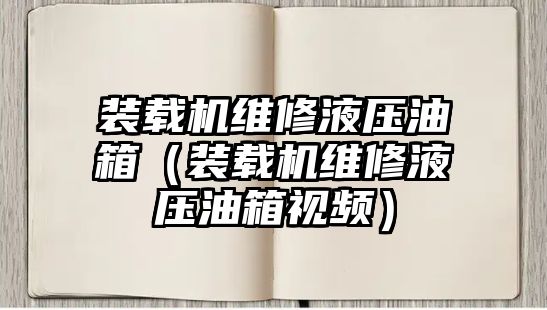 装载机维修液压油箱（装载机维修液压油箱视频）